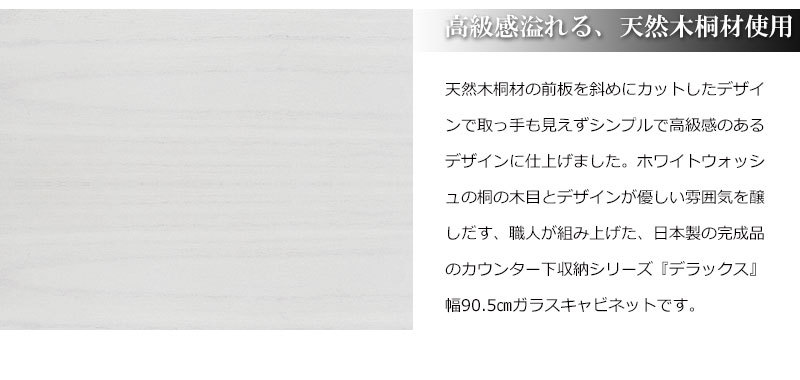 高級感溢れる、天然木桐材使用

天然木桐材の前板を斜めにカットしたデザインで取っ手も見えずシンプルで高級感のあるデザインに仕上げました。ホワイトウォッシュの桐の木目とデザインが優しい雰囲気を醸しだす、職人が組み上げた、日本製の完成品のカウンター下収納シリーズ『デラックス』幅90.5㎝ガラスキャビネットです。